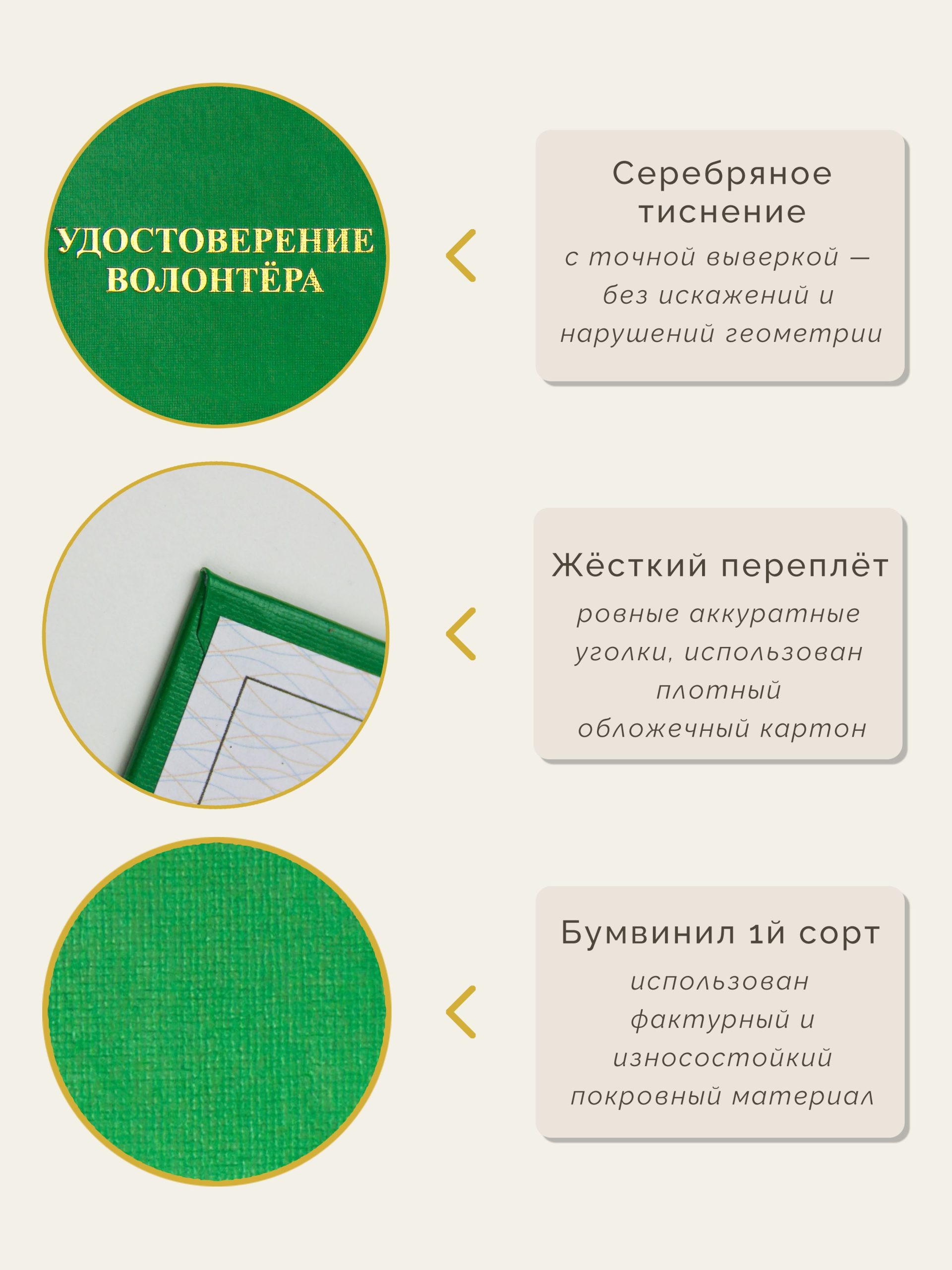 УДОСТОВЕРЕНИЕ
ВОЛОНТЁРА

Серебряное тиснение

с точной выверкой — без искажений и нарушений геометрии

Жёсткий переплёт

ровные аккуратные уголки, использован плотный обложечный картон

Бумвинил 1й сорт

использован фактурный и износостойкий покровный материал